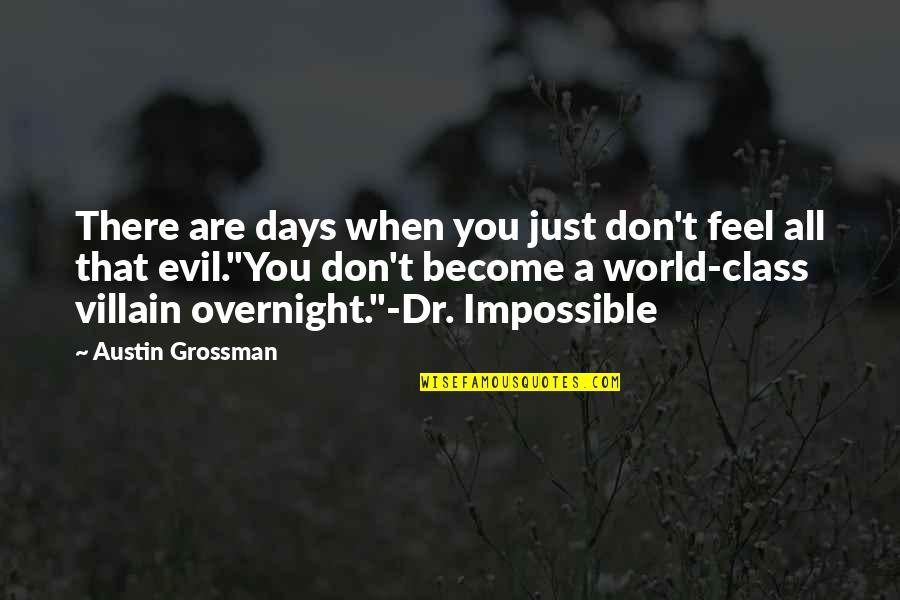 There are days when you just don't feel all that evil."You don't become a world-class villain overnight."-Dr. Impossible

~ Austin Grossman

WISEFAMOUSQUOTES.COM